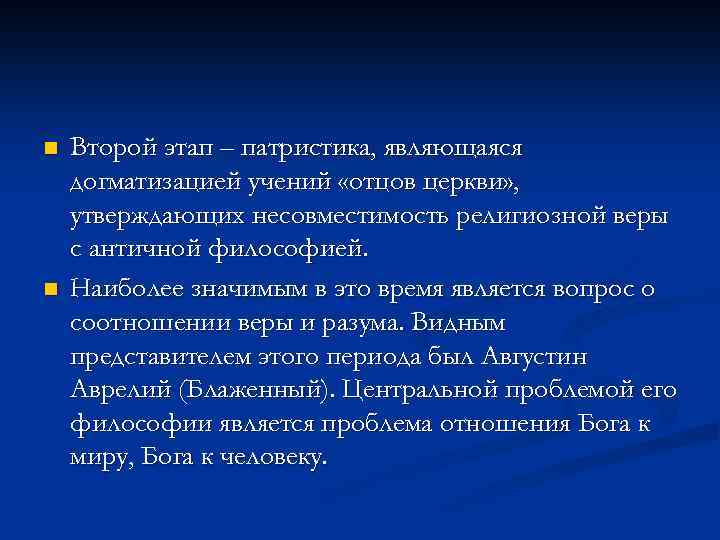 Второй этап – патристика, являющаяся догматизацией учений «отцов церкви», утверждающих несовместимость религиозной веры с античной философией.

Наиболее значимым в это время является вопрос о соотношении веры и разума. Видным представителем этого периода был Августин Аврелий (Блаженный). Центральной проблемой его философии является проблема отношения Бога к миру, Бога к человеку.